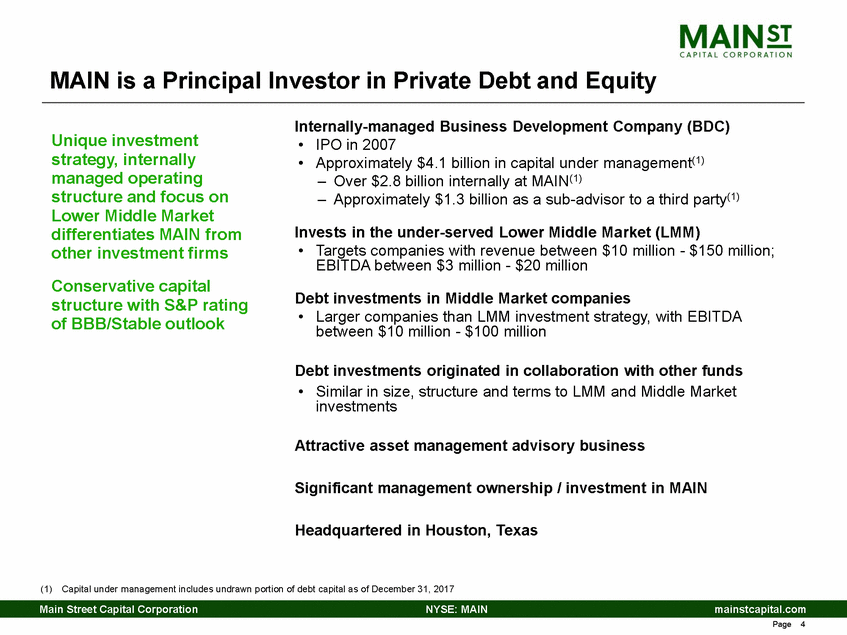 MAIN ST
CAPITAL CORPORATION

MAIN is a Principal Investor in Private Debt and Equity

Unique investment strategy, internally managed operating structure and focus on Lower Middle Market differentiates MAIN from other investment firms

Conservative capital structure with S&P rating of BBB/Stable outlook

Internally-managed Business Development Company (BDC)
• IPO in 2007
• Approximately \$4.1 billion in capital under management$^{(1)}$
– Over \$2.8 billion internally at MAIN$^{(1)}$
– Approximately \$1.3 billion as a sub-advisor to a third party$^{(1)}$

Invests in the under-served Lower Middle Market (LMM)
• Targets companies with revenue between \$10 million - \$150 million; EBITDA between \$3 million - \$20 million

Debt investments in Middle Market companies
• Larger companies than LMM investment strategy, with EBITDA between \$10 million - \$100 million

Debt investments originated in collaboration with other funds
• Similar in size, structure and terms to LMM and Middle Market investments

Attractive asset management advisory business

Significant management ownership / investment in MAIN

Headquartered in Houston, Texas

(1) Capital under management includes undrawn portion of debt capital as of December 31, 2017

Main Street Capital Corporation NYSE: MAIN mainstcapital.com

Page 4